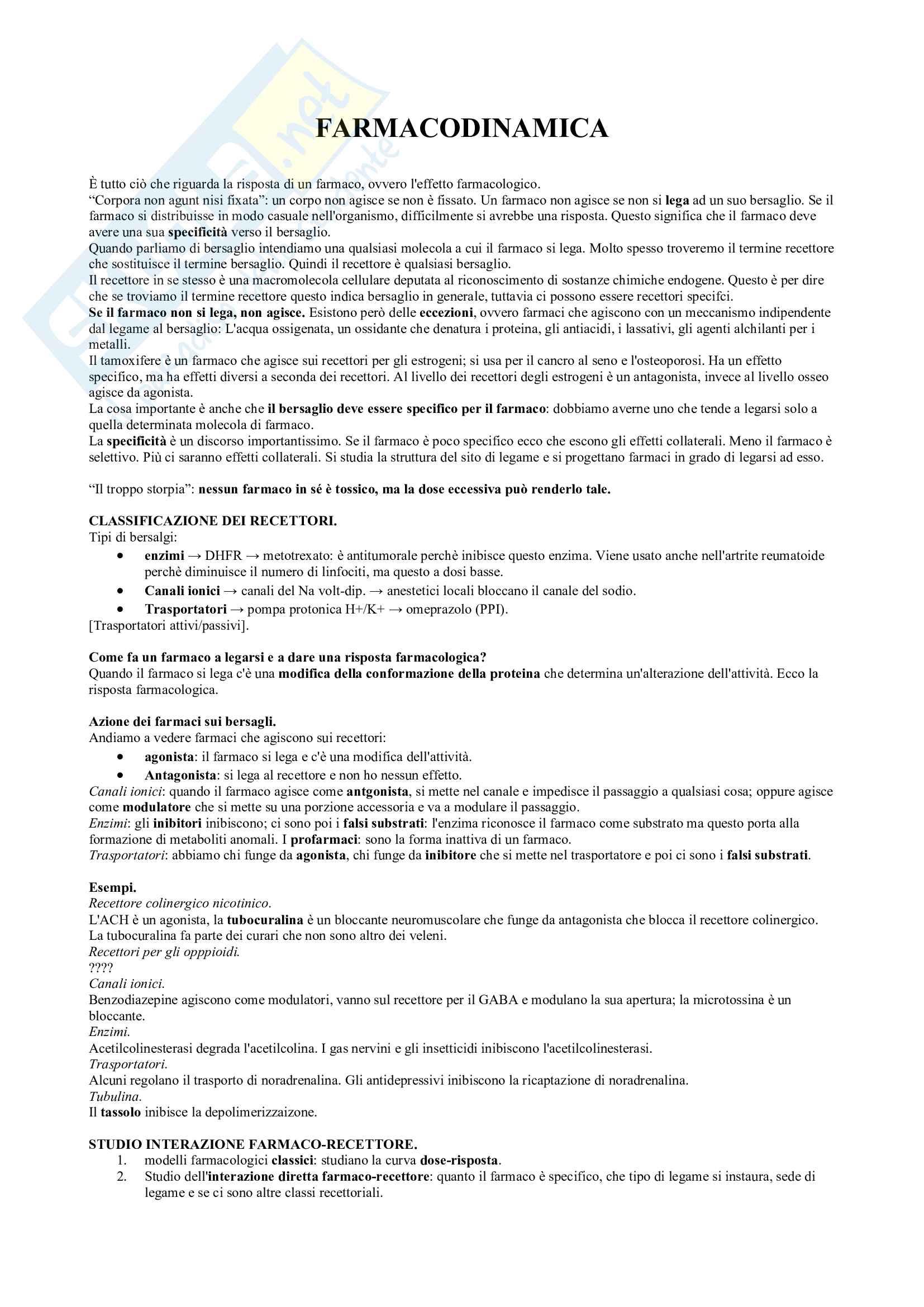 FARMACODINAMICA

È tutto ciò che riguarda la risposta di un farmaco, ovvero l'effetto farmacologico.
"Corpora non agunt nisi fixata": un corpo non agisce se non è fissato. Un farmaco non agisce se non si lega ad un suo bersaglio. Se il farmaco si distribuisse in modo casuale nell'organismo, difficilmente si avrebbe una risposta. Questo significa che il farmaco deve avere una sua specificità verso il bersaglio.
Quando parliamo di bersaglio intendiamo una qualsiasi molecola a cui il farmaco si lega. Molto spesso troveremo il termine recettore che sostituisce il termine bersaglio. Quindi il recettore è qualsiasi bersaglio.
Il recettore in se stesso è una macromolecola cellulare deputata al riconoscimento di sostanze chimiche endogene. Questo è per dire che se troviamo il termine recettore questo indica bersaglio in generale, tuttavia ci possono essere recettori specifci.
Se il farmaco non si lega, non agisce. Esistono però delle eccezioni, ovvero farmaci che agiscono con un meccanismo indipendente dal legame al bersaglio: L'acqua ossigenata, un ossidante che denatura i proteina, gli antiacidi, i lassativi, gli agenti alchilanti per i metalli.
Il tamoxifere è un farmaco che agisce sui recettori per gli estrogeni; si usa per il cancro al seno e l'osteoporosi. Ha un effetto specifico, ma ha effetti diversi a seconda dei recettori. Al livello dei recettori degli estrogeni è un antagonista, invece al livello osseo agisce da agonista.
La cosa importante è anche che il bersaglio deve essere specifico per il farmaco: dobbiamo averne uno che tende a legarsi solo a quella determinata molecola di farmaco.
La specificità è un discorso importantissimo. Se il farmaco è poco specifico ecco che escono gli effetti collaterali. Meno il farmaco è selettivo. Più ci saranno effetti collaterali. Si studia la struttura del sito di legame e si progettano farmaci in grado di legarsi ad esso.

"Il troppo storpia": nessun farmaco in sé è tossico, ma la dose eccessiva può renderlo tale.

CLASSIFICAZIONE DEI RECETTORI.
Tipi di bersalgi:
• enzimi → DHFR → metotrexato: è antitumorale perchè inibisce questo enzima. Viene usato anche nell'artrite reumatoide perchè diminuisce il numero di linfociti, ma questo a dosi basse.
• Canali ionici → canali del Na volt-dip. → anestetici locali bloccano il canale del sodio.
• Trasportatori → pompa protonica H+/K+ → omeprazolo (PPI).
[Trasportatori attivi/passivi].

Come fa un farmaco a legarsi e a dare una risposta farmacologica?
Quando il farmaco si lega c'è una modifica della conformazione della proteina che determina un'alterazione dell'attività. Ecco la risposta farmacologica.

Azione dei farmaci sui bersagli.
Andiamo a vedere farmaci che agiscono sui recettori:
• agonista: il farmaco si lega e c'è una modifica dell'attività.
• Antagonista: si lega al recettore e non ho nessun effetto.
Canali ionici: quando il farmaco agisce come antgonista, si mette nel canale e impedisce il passaggio a qualsiasi cosa; oppure agisce come modulatore che si mette su una porzione accessoria e va a modulare il passaggio.
Enzimi: gli inibitori inibiscono; ci sono poi i falsi substrati: l'enzima riconosce il farmaco come substrato ma questo porta alla formazione di metaboliti anomali. I profarmaci: sono la forma inattiva di un farmaco.
Trasportatori: abbiamo chi funge da agonista, chi funge da inibitore che si mette nel trasportatore e poi ci sono i falsi substrati.

Esempi.
Recettore colinergico nicotinico.
L'ACH è un agonista, la tubocuralina è un bloccante neuromuscolare che funge da antagonista che blocca il recettore colinergico. La tubocuralina fa parte dei curari che non sono altro dei veleni.
Recettori per gli opppioidi.
????
Canali ionici.
Benzodiazepine agiscono come modulatori, vanno sul recettore per il GABA e modulano la sua apertura; la microtossina è un bloccante.
Enzimi.
Acetilcolinesterasi degrada l'acetilcolina. I gas nervini e gli insetticidi inibiscono l'acetilcolinesterasi.
Trasportatori.
Alcuni regolano il trasporto di noradrenalina. Gli antidepressivi inibiscono la ricaptazione di noradrenalina.
Tubulina.
Il tassolo inibisce la depolimerizzaizone.

STUDIO INTERAZIONE FARMACO-RECETTORE.
1. modelli farmacologici classici: studiano la curva dose-risposta.
2. Studio dell'interazione diretta farmaco-recettore: quanto il farmaco è specifico, che tipo di legame si instaura, sede di legame e se ci sono altre classi recettoriali.